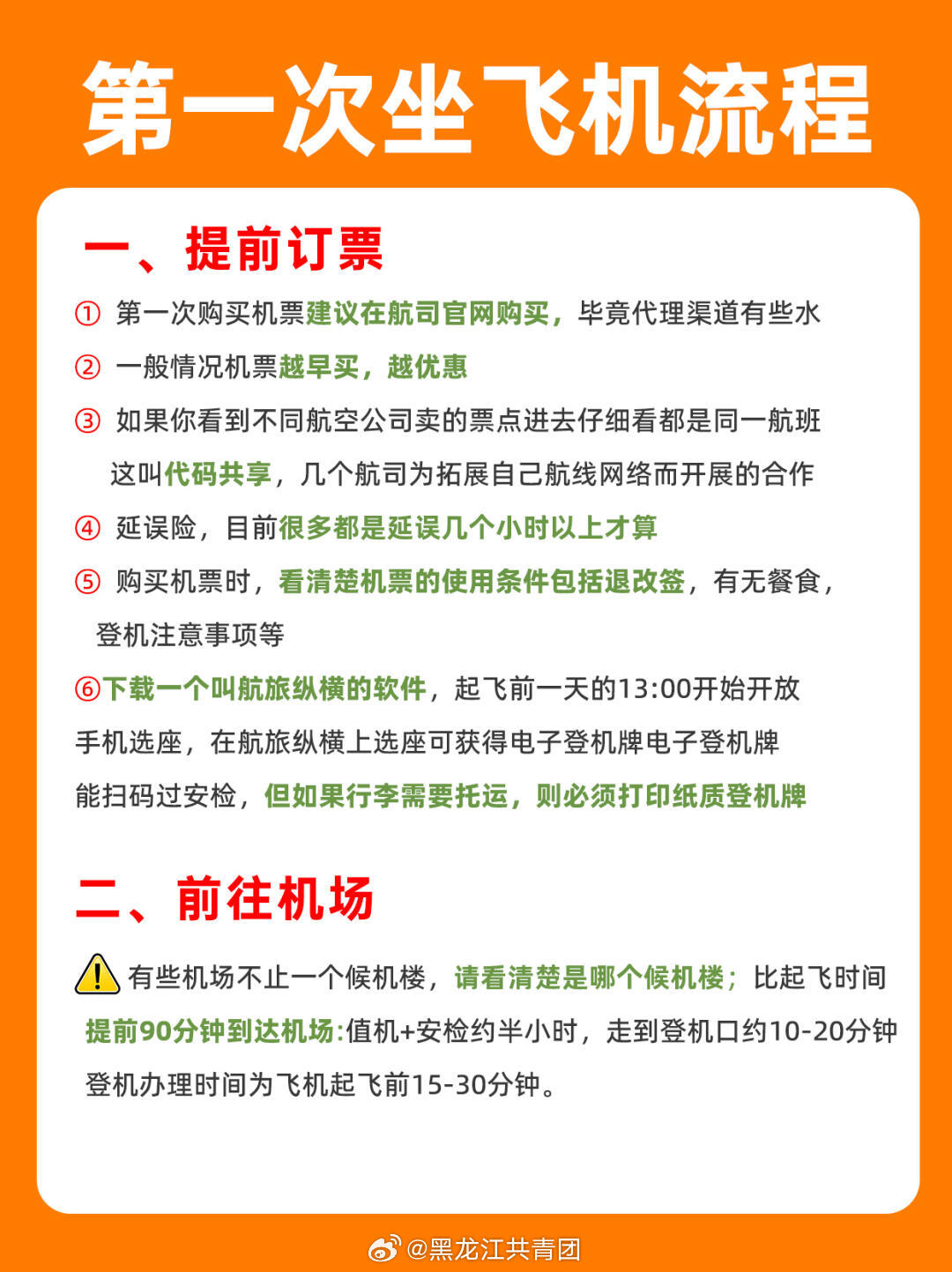 第一次坐飞机流程

一、提前订票

① 第一次购买机票建议在航司官网购买，毕竟代理渠道有些水

② 一般情况机票越早买，越优惠

③ 如果你看到不同航空公司卖的票点进去仔细看都是同一航班这叫代码共享，几个航司为拓展自己航线网络而开展的合作

④ 延误险，目前很多都是延误几个小时以上才算

⑤ 购买机票时，看清楚机票的使用条件包括退改签，有无餐食，登机注意事项等

⑥下载一个叫航旅纵横的软件，起飞前一天的13:00开始开放手机选座，在航旅纵横上选座可获得电子登机牌电子登机牌能扫码过安检，但如果行李需要托运，则必须打印纸质登机牌

二、前往机场

有些机场不止一个候机楼，请看清楚是哪个候机楼；比起飞时间提前90分钟到达机场:值机+安检约半小时，走到登机口约10-20分钟登机办理时间为飞机起飞前15-30分钟。

@黑龙江共青团